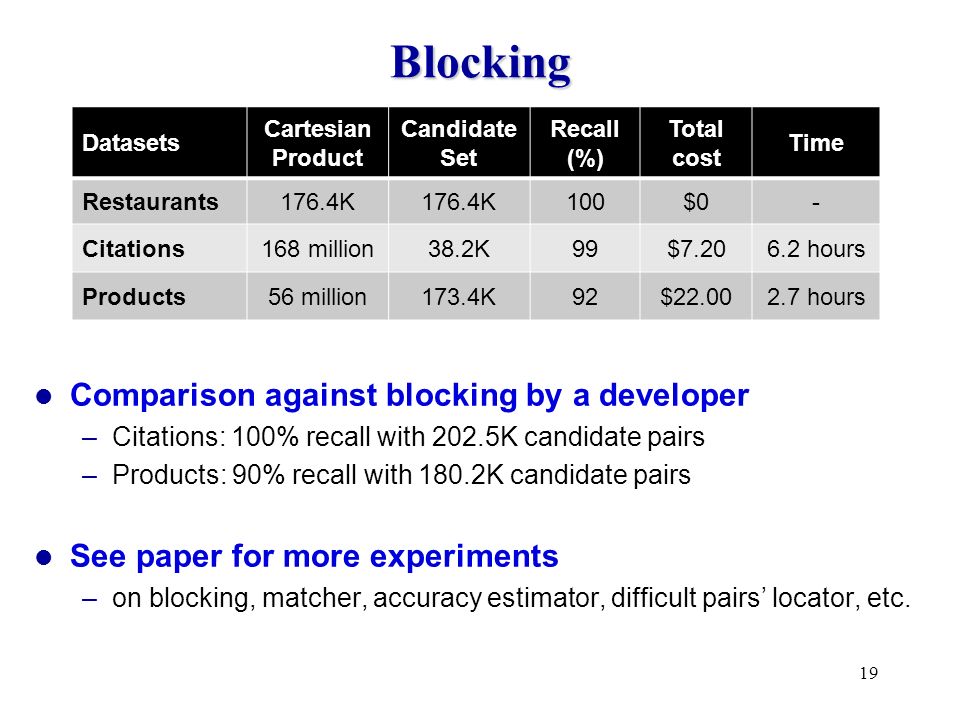 Blocking

| Datasets | Cartesian Product | Candidate Set | Recall (%) | Total cost | Time |
|---|---|---|---|---|---|
| Restaurants | 176.4K | 176.4K | 100 | \$0 | - |
| Citations | 168 million | 38.2K | 99 | \$7.20 | 6.2 hours |
| Products | 56 million | 173.4K | 92 | \$22.00 | 2.7 hours |

● Comparison against blocking by a developer
– Citations: 100% recall with 202.5K candidate pairs
– Products: 90% recall with 180.2K candidate pairs

● See paper for more experiments
– on blocking, matcher, accuracy estimator, difficult pairs' locator, etc.

19